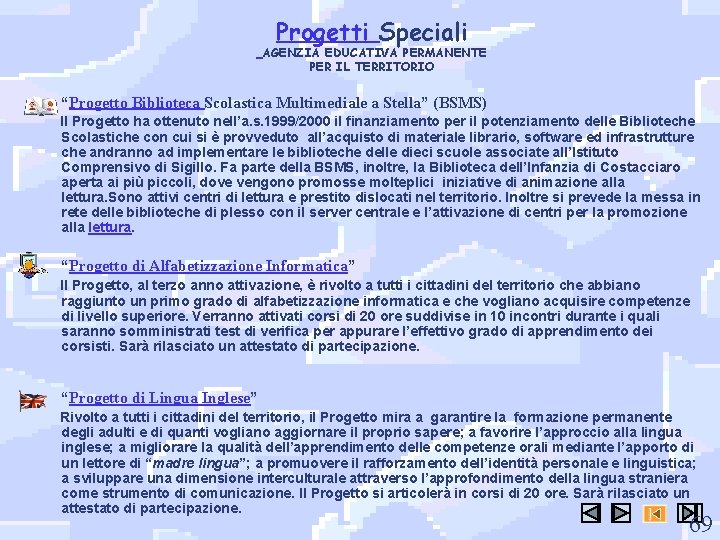 Progetti Speciali
_AGENZIA EDUCATIVA PERMANENTE
PER IL TERRITORIO

"Progetto Biblioteca Scolastica Multimediale a Stella" (BSMS)

Il Progetto ha ottenuto nell'a.s.1999/2000 il finanziamento per il potenziamento delle Biblioteche Scolastiche con cui si è provveduto all'acquisto di materiale librario, software ed infrastrutture che andranno ad implementare le biblioteche delle dieci scuole associate all'Istituto Comprensivo di Sigillo. Fa parte della BSMS, inoltre, la Biblioteca dell'Infanzia di Costacciaro aperta ai più piccoli, dove vengono promosse molteplici iniziative di animazione alla lettura.Sono attivi centri di lettura e prestito dislocati nel territorio. Inoltre si prevede la messa in rete delle biblioteche di plesso con il server centrale e l'attivazione di centri per la promozione alla lettura.

"Progetto di Alfabetizzazione Informatica"

Il Progetto, al terzo anno attivazione, è rivolto a tutti i cittadini del territorio che abbiano raggiunto un primo grado di alfabetizzazione informatica e che vogliano acquisire competenze di livello superiore. Verranno attivati corsi di 20 ore suddivise in 10 incontri durante i quali saranno somministrati test di verifica per appurare l'effettivo grado di apprendimento dei corsisti. Sarà rilasciato un attestato di partecipazione.

"Progetto di Lingua Inglese"

Rivolto a tutti i cittadini del territorio, il Progetto mira a garantire la formazione permanente degli adulti e di quanti vogliano aggiornare il proprio sapere; a favorire l'approccio alla lingua inglese; a migliorare la qualità dell'apprendimento delle competenze orali mediante l'apporto di un lettore di "madre lingua"; a promuovere il rafforzamento dell'identità personale e linguistica; a sviluppare una dimensione interculturale attraverso l'approfondimento della lingua straniera come strumento di comunicazione. Il Progetto si articolerà in corsi di 20 ore. Sarà rilasciato un attestato di partecipazione.

69